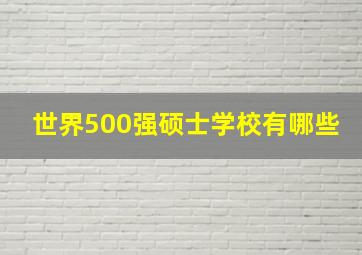 世界500强硕士学校有哪些